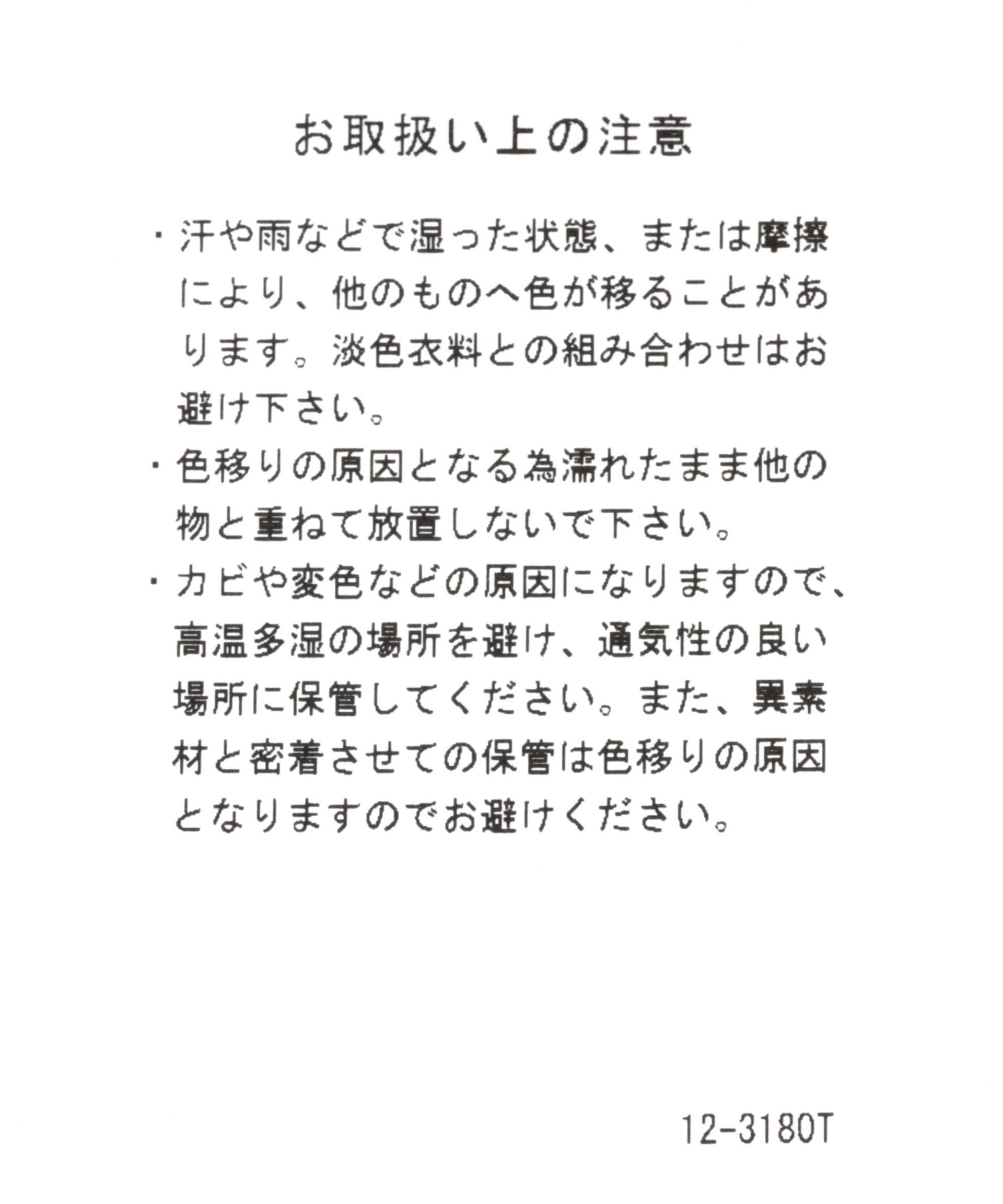 お取扱い上の注意

・汗や雨などで湿った状態、または摩擦により、他のものへ色が移ることがあります。淡色衣料との組み合わせはお避け下さい。

・色移りの原因となる為濡れたまま他の物と重ねて放置しないで下さい。

・カビや変色などの原因になりますので、高温多湿の場所を避け、通気性の良い場所に保管してください。また、異素材と密着させての保管は色移りの原因となりますのでお避けください。

12-3180T